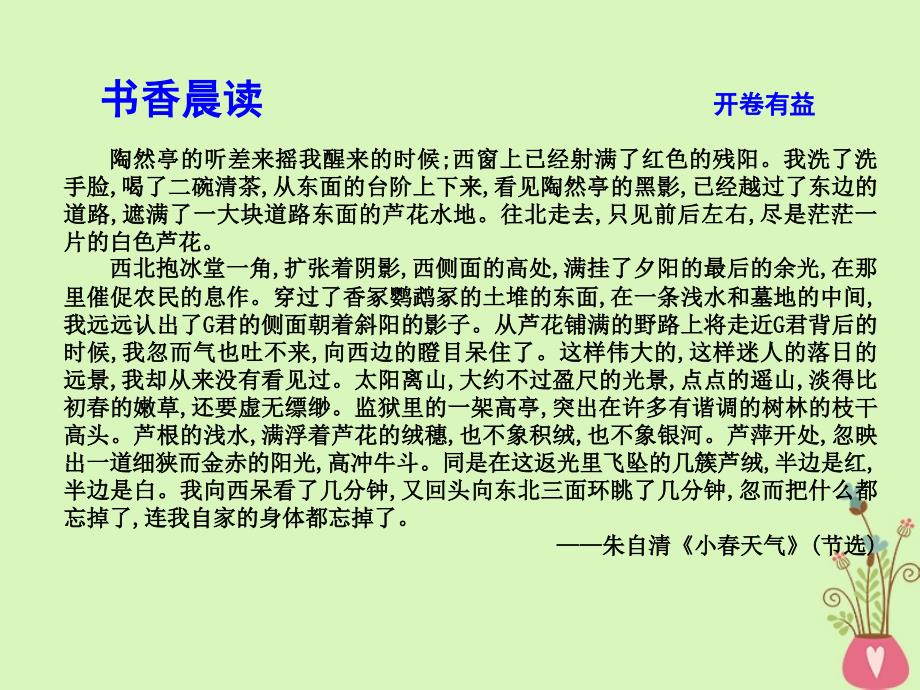 书香晨读

开卷有益

陶然亭的听差来摇我醒来的时候;西窗上已经射满了红色的残阳。我洗了洗手脸,喝了二碗清茶,从东面的台阶上下来,看见陶然亭的黑影,已经越过了东边的道路,遮满了一大块道路东面的芦花水地。往北走去,只见前后左右,尽是茫茫一片的白色芦花。

西北抱冰堂一角,扩张着阴影,西侧面的高处,满挂了夕阳的最后的余光,在那里催促农民的息作。穿过了香冢鹦鹉冢的土堆的东面,在一条浅水和墓地的中间,我远远认出了G君的侧面朝着斜阳的影子。从芦花铺满的野路上将走近G君背后的时候,我忽而气也吐不来,向西边的瞪目呆住了。这样伟大的,这样迷人的落日的远景,我却从来没有看见过。太阳离山,大约不过盈尺的光景,点点的遥山,淡得比初春的嫩草,还要虚无缥缈。监狱里的一架高亭,突出在许多有谐调的树林的枝干高头。芦根的浅水,满浮着芦花的绒穗,也不象积绒,也不象银河。芦萍开处,忽映出一道细狭而金赤的阳光,高冲牛斗。同是在这返光里飞坠的几簇芦绒,半边是红,半边是白。我向西呆看了几分钟,又回头向东北三面环眺了几分钟,忽而把什么都忘掉了,连我自家的身体都忘掉了。

——朱自清《小春天气》(节选)